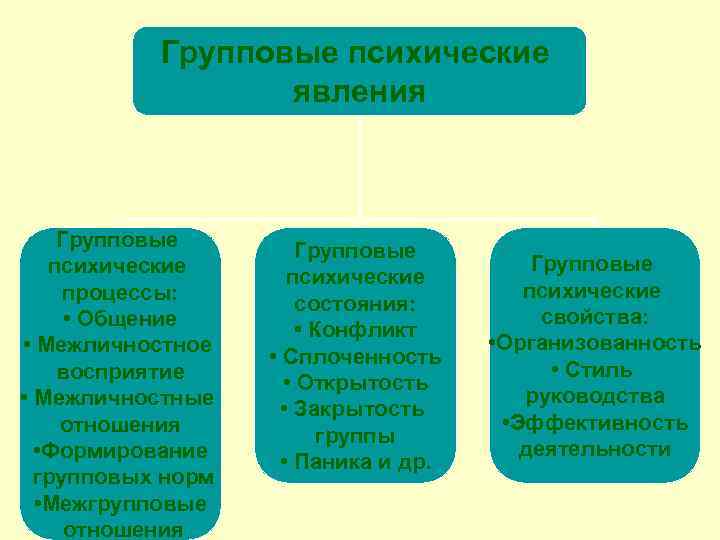 Групповые психические явления

Групповые психические процессы:
• Общение
• Межличностное восприятие
• Межличностные отношения
• Формирование групповых норм
• Межгрупповые отношения

Групповые психические состояния:
• Конфликт
• Сплоченность
• Открытость
• Закрытость группы
• Паника и др.

Групповые психические свойства:
• Организованность
• Стиль руководства
• Эффективность деятельности